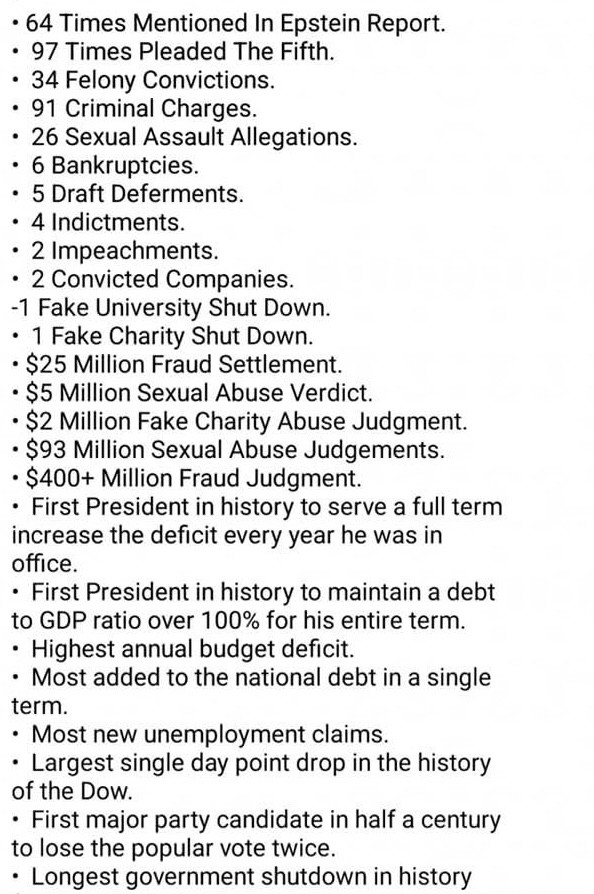 • 64 Times Mentioned In Epstein Report.
• 97 Times Pleaded The Fifth.
• 34 Felony Convictions.
• 91 Criminal Charges.
• 26 Sexual Assault Allegations.
• 6 Bankruptcies.
• 5 Draft Deferments.
• 4 Indictments.
• 2 Impeachments.
• 2 Convicted Companies.
-1 Fake University Shut Down.
• 1 Fake Charity Shut Down.
• $25 Million Fraud Settlement.
• $5 Million Sexual Abuse Verdict.
• $2 Million Fake Charity Abuse Judgment.
• $93 Million Sexual Abuse Judgements.
• $400+ Million Fraud Judgment.
• First President in history to serve a full term increase the deficit every year he was in office.
• First President in history to maintain a debt to GDP ratio over 100% for his entire term.
• Highest annual budget deficit.
• Most added to the national debt in a single term.
• Most new unemployment claims.
• Largest single day point drop in the history of the Dow.
• First major party candidate in half a century to lose the popular vote twice.
• Longest government shutdown in history